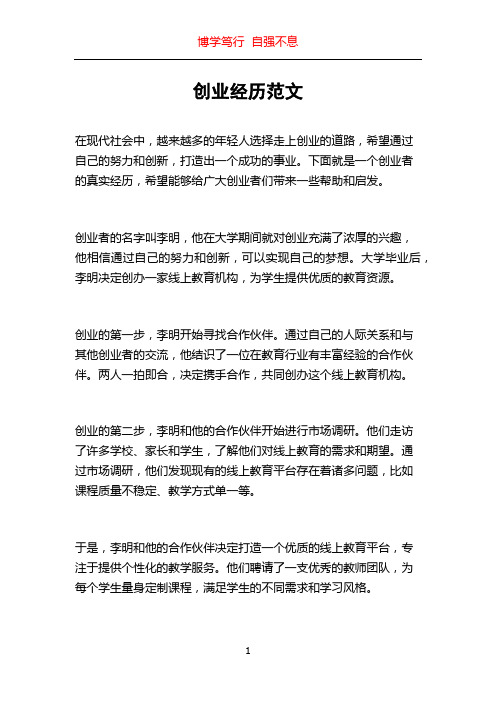 博学笃行 自强不息

创业经历范文

在现代社会中，越来越多的年轻人选择走上创业的道路，希望通过自己的努力和创新，打造出一个成功的事业。下面就是一个创业者的真实经历，希望能够给广大创业者们带来一些帮助和启发。

创业者的名字叫李明，他在大学期间就对创业充满了浓厚的兴趣，他相信通过自己的努力和创新，可以实现自己的梦想。大学毕业后，李明决定创办一家线上教育机构，为学生提供优质的教育资源。

创业的第一步，李明开始寻找合作伙伴。通过自己的人际关系和与其他创业者的交流，他结识了一位在教育行业有丰富经验的合作伙伴。两人一拍即合，决定携手合作，共同创办这个线上教育机构。

创业的第二步，李明和他的合作伙伴开始进行市场调研。他们走访了许多学校、家长和学生，了解他们对线上教育的需求和期望。通过市场调研，他们发现现有的线上教育平台存在着诸多问题，比如课程质量不稳定、教学方式单一等。

于是，李明和他的合作伙伴决定打造一个优质的线上教育平台，专注于提供个性化的教学服务。他们聘请了一支优秀的教师团队，为每个学生量身定制课程，满足学生的不同需求和学习风格。

1